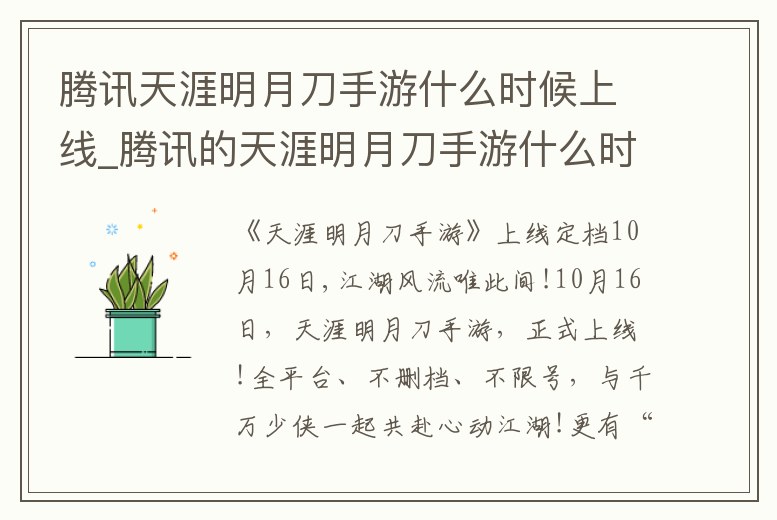 腾讯天涯明月刀手游什么时候上线_腾讯的天涯明月刀手游什么时

《天涯明月刀手游》上线定档10月16日，江湖风流唯此间！10月16日，天涯明月刀手游，正式上线！全平台、不删档、不限号，与千万少侠一起共赴心动江湖！更有“